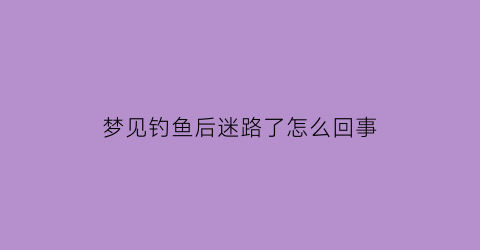 梦见钓鱼后迷路了怎么回事